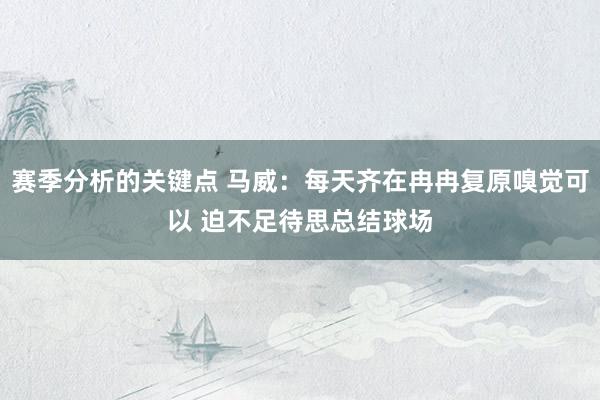 赛季分析的关键点 马威：每天齐在冉冉复原嗅觉可以 迫不足待思总结球场